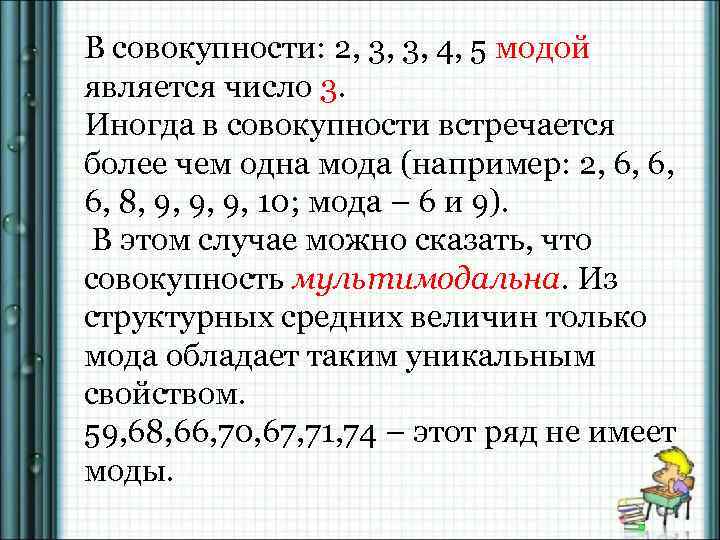 В совокупности: 2, 3, 3, 4, 5 модой является число 3.
Иногда в совокупности встречается более чем одна мода (например: 2, 6, 6, 6, 8, 9, 9, 9, 10; мода – 6 и 9).
В этом случае можно сказать, что совокупность мультимодальна. Из структурных средних величин только мода обладает таким уникальным свойством.
59,68,66,70,67,71,74 – этот ряд не имеет моды.